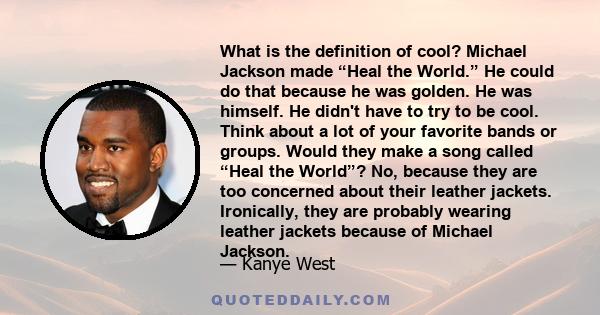 What is the definition of cool? Michael Jackson made “Heal the World.” He could do that because he was golden. He was himself. He didn't have to try to be cool. Think about a lot of your favorite bands or groups. Would they make a song called “Heal the World”? No, because they are too concerned about their leather jackets. Ironically, they are probably wearing leather jackets because of Michael Jackson.

— Kanye West

QUOTEDDAILY.COM